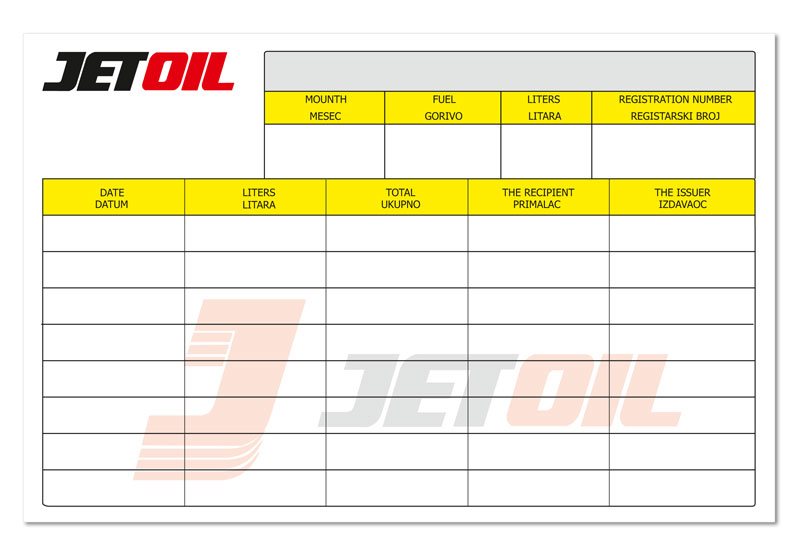 JETOIL

| MOUNTH MESEC | FUEL GORIVO | LITERS LITARA | REGISTRATION NUMBER REGISTARSKI BROJ |
|---|---|---|---|
| | | | |

| DATE DATUM | LITERS LITARA | TOTAL UKUPNO | THE RECIPIENT PRIMALAC | THE ISSUER IZDAVAOC |
|---|---|---|---|---|
| | | | | |
| | | | | |
| | | | | |
| | | | | |
| | | | | |
| | | | | |
| | | | | |
| | | | | |

JETOIL